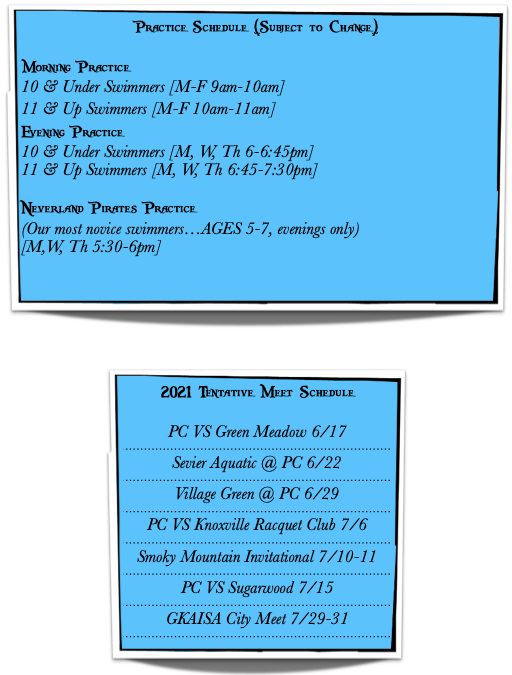 Practice Schedule (Subject to Change)

Morning Practice
10 & Under Swimmers [M-F 9am-10am]
11 & Up Swimmers [M-F 10am-11am]

Evening Practice
10 & Under Swimmers [M, W, Th 6-6:45pm]
11 & Up Swimmers [M, W, Th 6:45-7:30pm]

Neverland Pirates Practice
(Our most novice swimmers…AGES 5-7, evenings only)
[M,W, Th 5:30-6pm]

2021 Tentative Meet Schedule

PC VS Green Meadow 6/17

Sevier Aquatic @ PC 6/22

Village Green @ PC 6/29

PC VS Knoxville Racquet Club 7/6

Smoky Mountain Invitational 7/10-11

PC VS Sugarwood 7/15

GKAISA City Meet 7/29-31